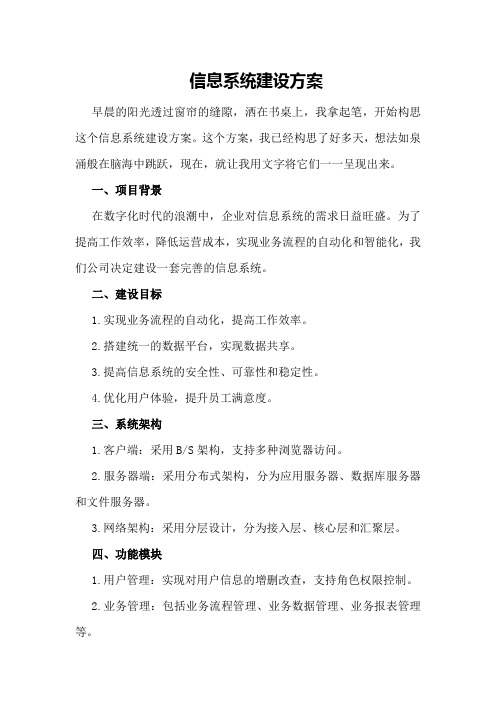 信息系统建设方案

早晨的阳光透过窗帘的缝隙，洒在书桌上，我拿起笔，开始构思这个信息系统建设方案。这个方案，我已经构思了好多天，想法如泉涌般在脑海中跳跃，现在，就让我用文字将它们一一呈现出来。

一、项目背景

在数字化时代的浪潮中，企业对信息系统的需求日益旺盛。为了提高工作效率，降低运营成本，实现业务流程的自动化和智能化，我们公司决定建设一套完善的信息系统。

二、建设目标

1.实现业务流程的自动化，提高工作效率。

2.搭建统一的数据平台，实现数据共享。

3.提高信息系统的安全性、可靠性和稳定性。

4.优化用户体验，提升员工满意度。

三、系统架构

1.客户端：采用B/S架构，支持多种浏览器访问。

2.服务器端：采用分布式架构，分为应用服务器、数据库服务器和文件服务器。

3.网络架构：采用分层设计，分为接入层、核心层和汇聚层。

四、功能模块

1.用户管理：实现对用户信息的增删改查，支持角色权限控制。

2.业务管理：包括业务流程管理、业务数据管理、业务报表管理等。